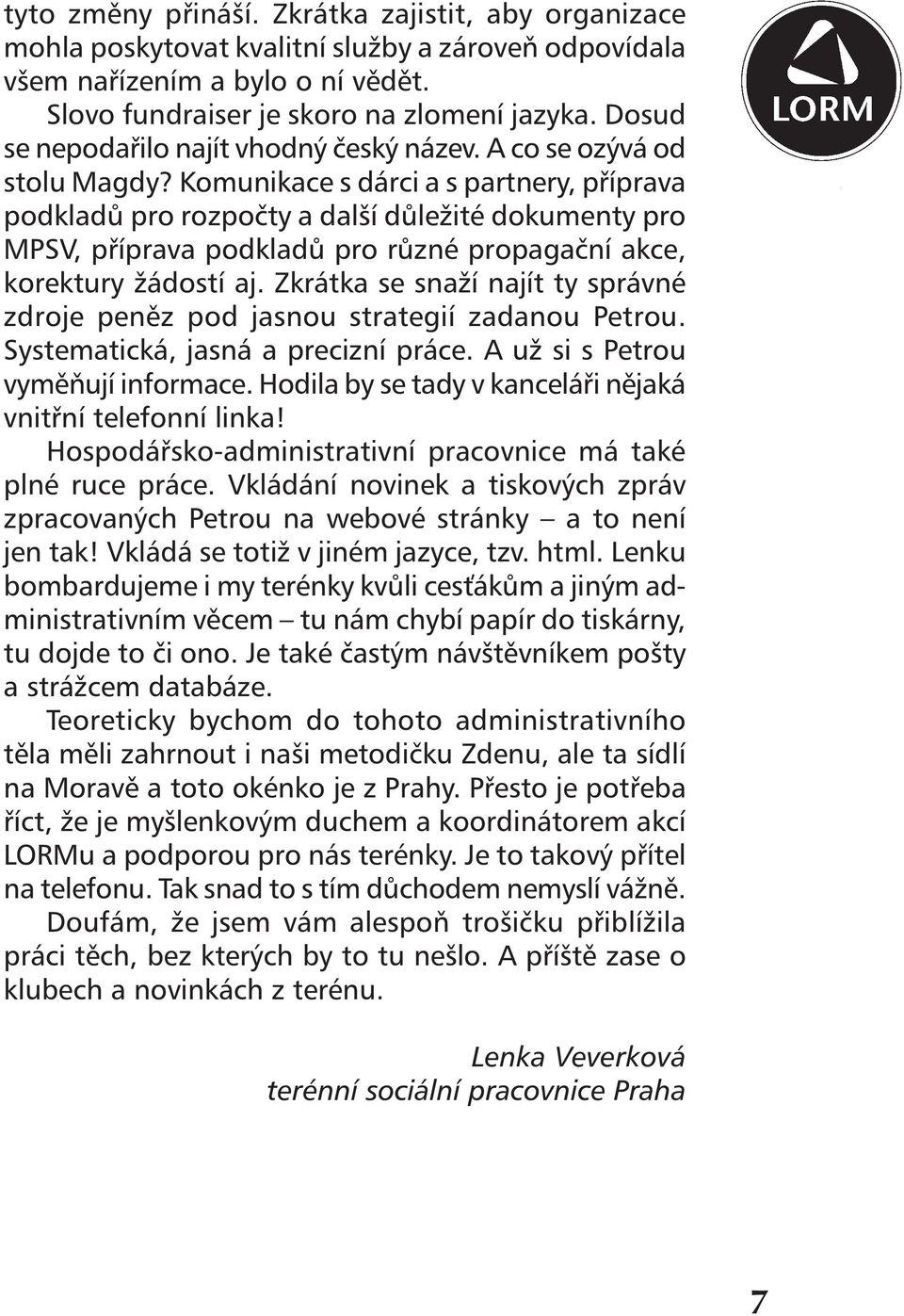 tyto změny přináší. Zkrátka zajistit, aby organizace mohla poskytovat kvalitní služby a zároveň odpovídala všem nařízením a bylo o ní vědět.

Slovo fundraiser je skoro na zlomení jazyka. Dosud se nepodařilo najít vhodný český název. A co se ozývá od stolu Magdy? Komunikace s dárci a s partnery, příprava podkladů pro rozpočty a další důležité dokumenty pro MPSV, příprava podkladů pro různé propagační akce, korektury žádostí aj. Zkrátka se snaží najít ty správné zdroje peněz pod jasnou strategií zadanou Petrou. Systematická, jasná a precizní práce. A už si s Petrou vyměňují informace. Hodila by se tady v kanceláři nějaká vnitřní telefonní linka!

Hospodářsko-administrativní pracovnice má také plné ruce práce. Vkládání novinek a tiskových zpráv zpracovaných Petrou na webové stránky – a to není jen tak! Vkládá se totiž v jiném jazyce, tzv. html. Lenku bombardujeme i my terénky kvůli cesťákům a jiným administrativním věcem – tu nám chybí papír do tiskárny, tu dojde to či ono. Je také častým návštěvníkem pošty a strážcem databáze.

Teoreticky bychom do tohoto administrativního těla měli zahrnout i naši metodičku Zdenu, ale ta sídlí na Moravě a toto okénko je z Prahy. Přesto je potřeba říct, že je myšlenkovým duchem a koordinátorem akcí LORMu a podporou pro nás terénky. Je to takový přítel na telefonu. Tak snad to s tím důchodem nemyslí vážně.

Doufám, že jsem vám alespoň trošičku přiblížila práci těch, bez kterých by to tu nešlo. A příště zase o klubech a novinkách z terénu.

Lenka Veverková
terénní sociální pracovnice Praha

LORM

7